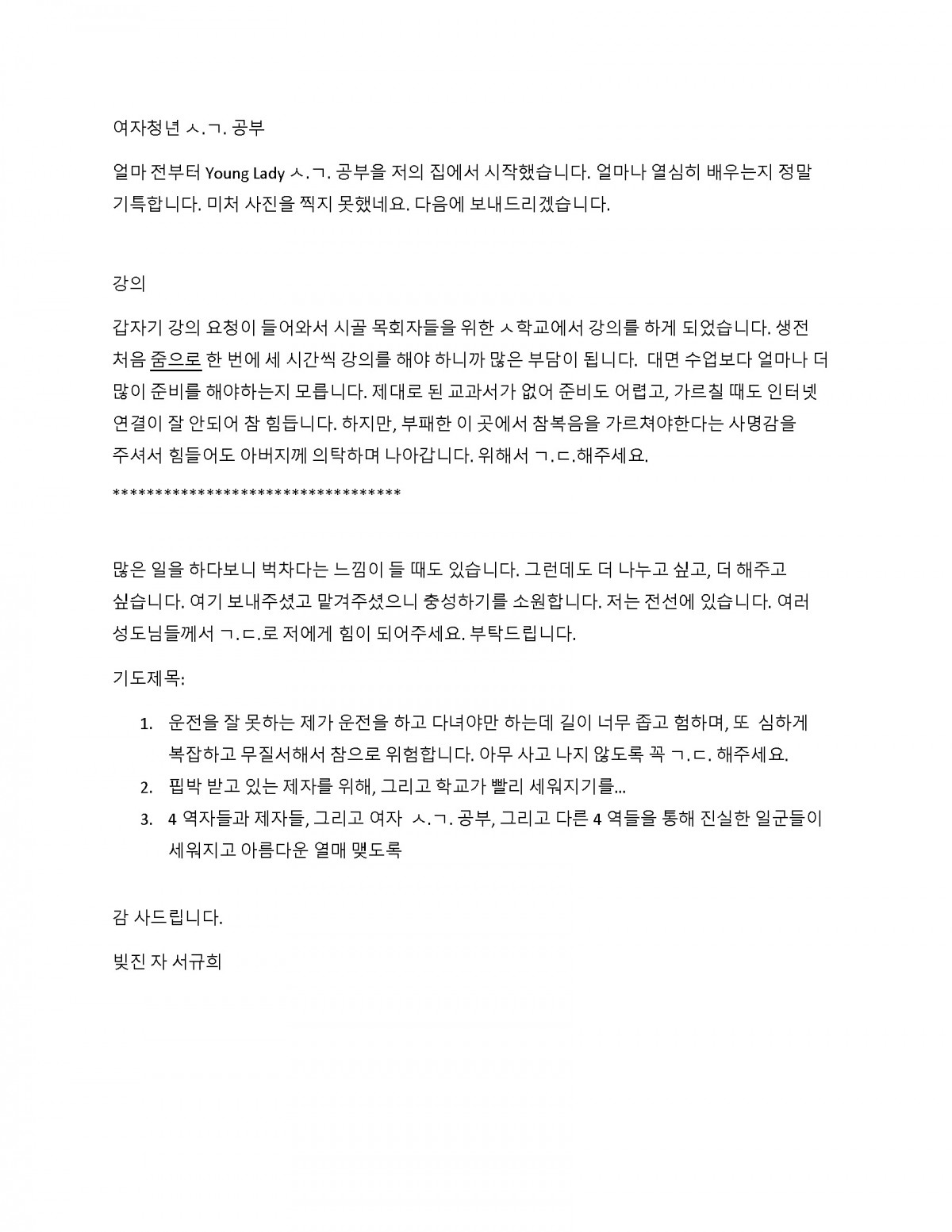 여자청년 ㅅ.ㄱ. 공부

얼마 전부터 Young Lady ㅅ.ㄱ. 공부을 저의 집에서 시작했습니다. 얼마나 열심히 배우는지 정말 기특합니다. 미처 사진을 찍지 못했네요. 다음에 보내드리겠습니다.

강의

갑자기 강의 요청이 들어와서 시골 목회자들을 위한 ㅅ학교에서 강의를 하게 되었습니다. 생전 처음 줌으로 한 번에 세 시간씩 강의를 해야 하니까 많은 부담이 됩니다. 대면 수업보다 얼마나 더 많이 준비를 해야하는지 모릅니다. 제대로 된 교과서가 없어 준비도 어렵고, 가르칠 때도 인터넷 연결이 잘 안되어 참 힘듭니다. 하지만, 부패한 이 곳에서 참복음을 가르쳐야한다는 사명감을 주셔서 힘들어도 아버지께 의탁하며 나아갑니다. 위해서 ㄱ.ㄷ.해주세요.

**********************************

많은 일을 하다보니 벅차다는 느낌이 들 때도 있습니다. 그런데도 더 나누고 싶고, 더 해주고 싶습니다. 여기 보내주셨고 맡겨주셨으니 충성하기를 소원합니다. 저는 전선에 있습니다. 여러 성도님들께서 ㄱ.ㄷ.로 저에게 힘이 되어주세요. 부탁드립니다.

기도제목:

1. 운전을 잘 못하는 제가 운전을 하고 다녀야만 하는데 길이 너무 좁고 험하며, 또 심하게 복잡하고 무질서해서 참으로 위험합니다. 아무 사고 나지 않도록 꼭 ㄱ.ㄷ. 해주세요.
2. 핍박 받고 있는 제자를 위해, 그리고 학교가 빨리 세워지기를...
3. 4 역자들과 제자들, 그리고 여자 ㅅ.ㄱ. 공부, 그리고 다른 4 역들을 통해 진실한 일군들이 세워지고 아름다운 열매 맺도록

감 사드립니다.

빚진 자 서규희